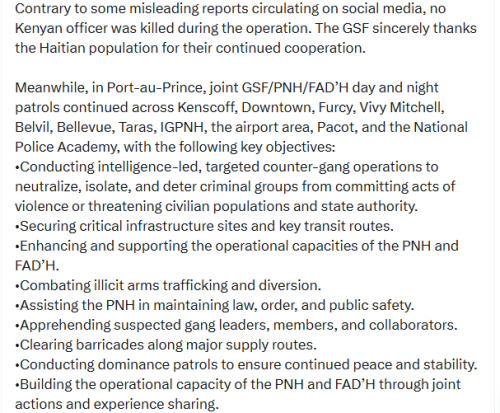 Contrary to some misleading reports circulating on social media, no Kenyan officer was killed during the operation. The GSF sincerely thanks the Haitian population for their continued cooperation.

Meanwhile, in Port-au-Prince, joint GSF/PNH/FAD'H day and night patrols continued across Kenscoff, Downtown, Furcy, Vivy Mitchell, Belvil, Bellevue, Taras, IGPNH, the airport area, Pacot, and the National Police Academy, with the following key objectives:
•Conducting intelligence-led, targeted counter-gang operations to neutralize, isolate, and deter criminal groups from committing acts of violence or threatening civilian populations and state authority.
•Securing critical infrastructure sites and key transit routes.
•Enhancing and supporting the operational capacities of the PNH and FAD'H.
•Combating illicit arms trafficking and diversion.
•Assisting the PNH in maintaining law, order, and public safety.
•Apprehending suspected gang leaders, members, and collaborators.
•Clearing barricades along major supply routes.
•Conducting dominance patrols to ensure continued peace and stability.
•Building the operational capacity of the PNH and FAD'H through joint actions and experience sharing.